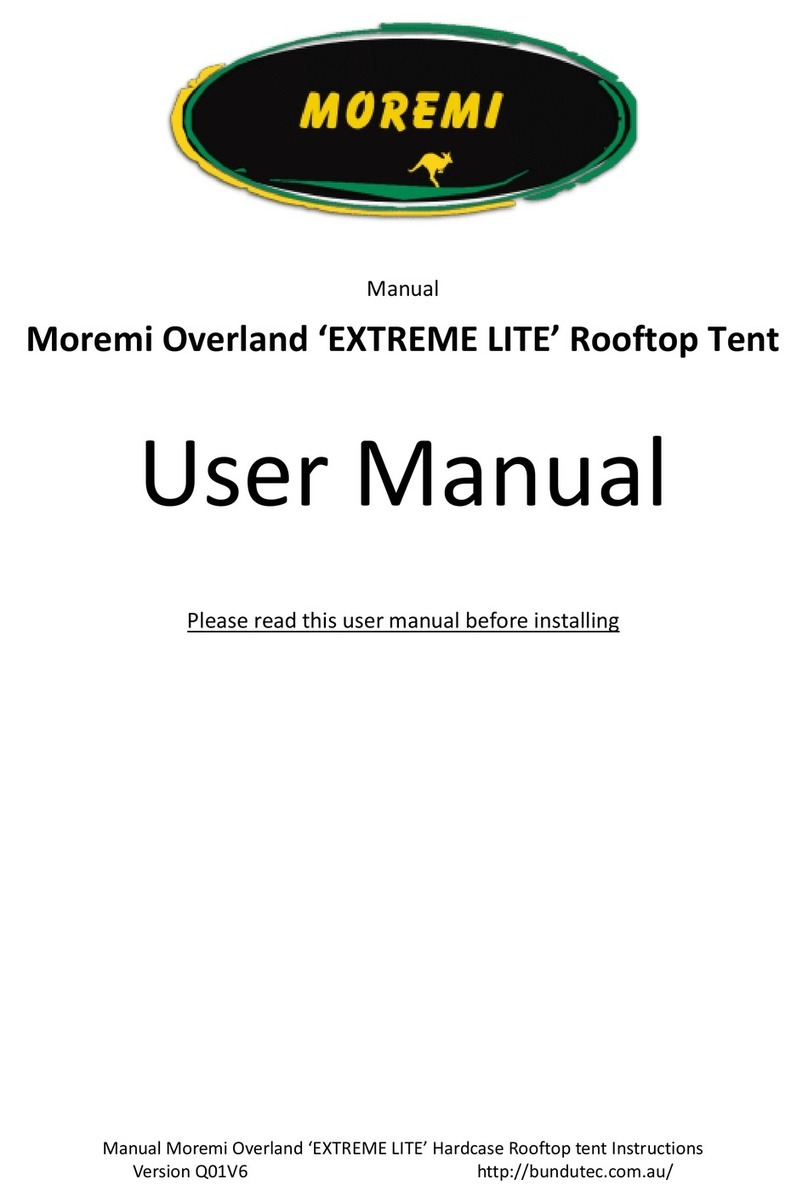 MOREMI

Manual

Moremi Overland ‘EXTREME LITE’ Rooftop Tent

User Manual

Please read this user manual before installing

Manual Moremi Overland ‘EXTREME LITE’ Hardcase Rooftop tent Instructions
Version Q01V6 http://bundutec.com.au/